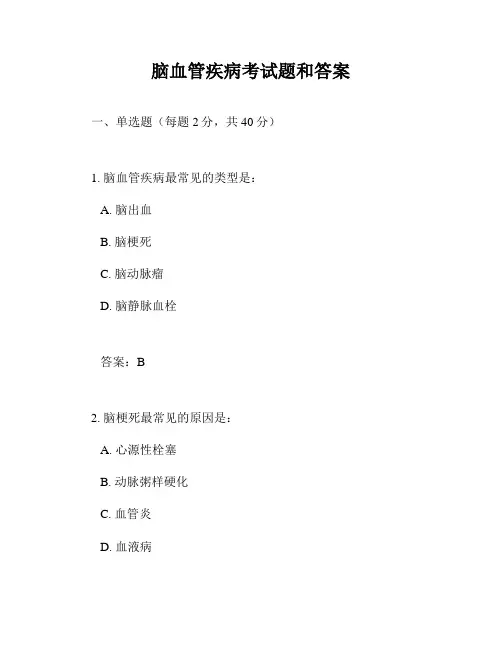 脑血管疾病考试题和答案

一、单选题（每题 2 分，共 40 分）

1. 脑血管疾病最常见的类型是：

A. 脑出血

B. 脑梗死

C. 脑动脉瘤

D. 脑静脉血栓

答案：B

2. 脑梗死最常见的原因是：

A. 心源性栓塞

B. 动脉粥样硬化

C. 血管炎

D. 血液病